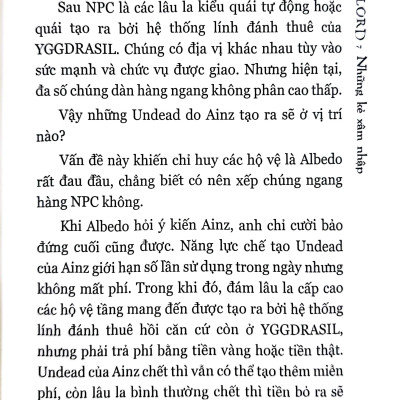 Sau NPC là các lâu la kiểu quái tự động hoặc quái tạo ra bởi hệ thống lính đánh thuê của YGGDRASIL. Chúng có địa vị khác nhau tùy vào sức mạnh và chức vụ được giao. Nhưng hiện tại, đa số chúng dàn hàng ngang không phân cao thấp.

Vậy những Undead do Ainz tạo ra sẽ ở vị trí nào?

Vấn đề này khiến chỉ huy các hộ vệ là Albedo rất đau đầu, chẳng biết có nên xếp chúng ngang hàng NPC không.

Khi Albedo hỏi ý kiến Ainz, anh chỉ cười bảo đứng cuối cũng được. Năng lực chế tạo Undead của Ainz giới hạn số lần sử dụng trong ngày nhưng không mất phí. Trong khi đó, đám lâu la cấp cao các hộ vệ tầng mang đến được tạo ra bởi hệ thống lính đánh thuê hồi căn cứ còn ở YGGDRASIL, nhưng phải trả phí bằng tiền vàng hoặc tiền thật. Undead của Ainz chết thì vẫn có thể tạo thêm miễn phí, còn lâu la bình thường chết thì tiền bỏ ra sẽ

LORD 7 Những kẻ xâm nhập